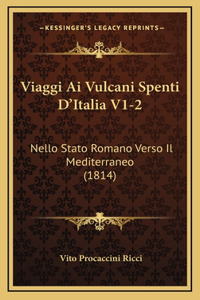 —KESSINGER'S LEGACY REPRINTS—

Viaggi Ai Vulcani Spenti D'Italia V1-2

Nello Stato Romano Verso Il Mediterraneo (1814)

Vito Procaccini Ricci